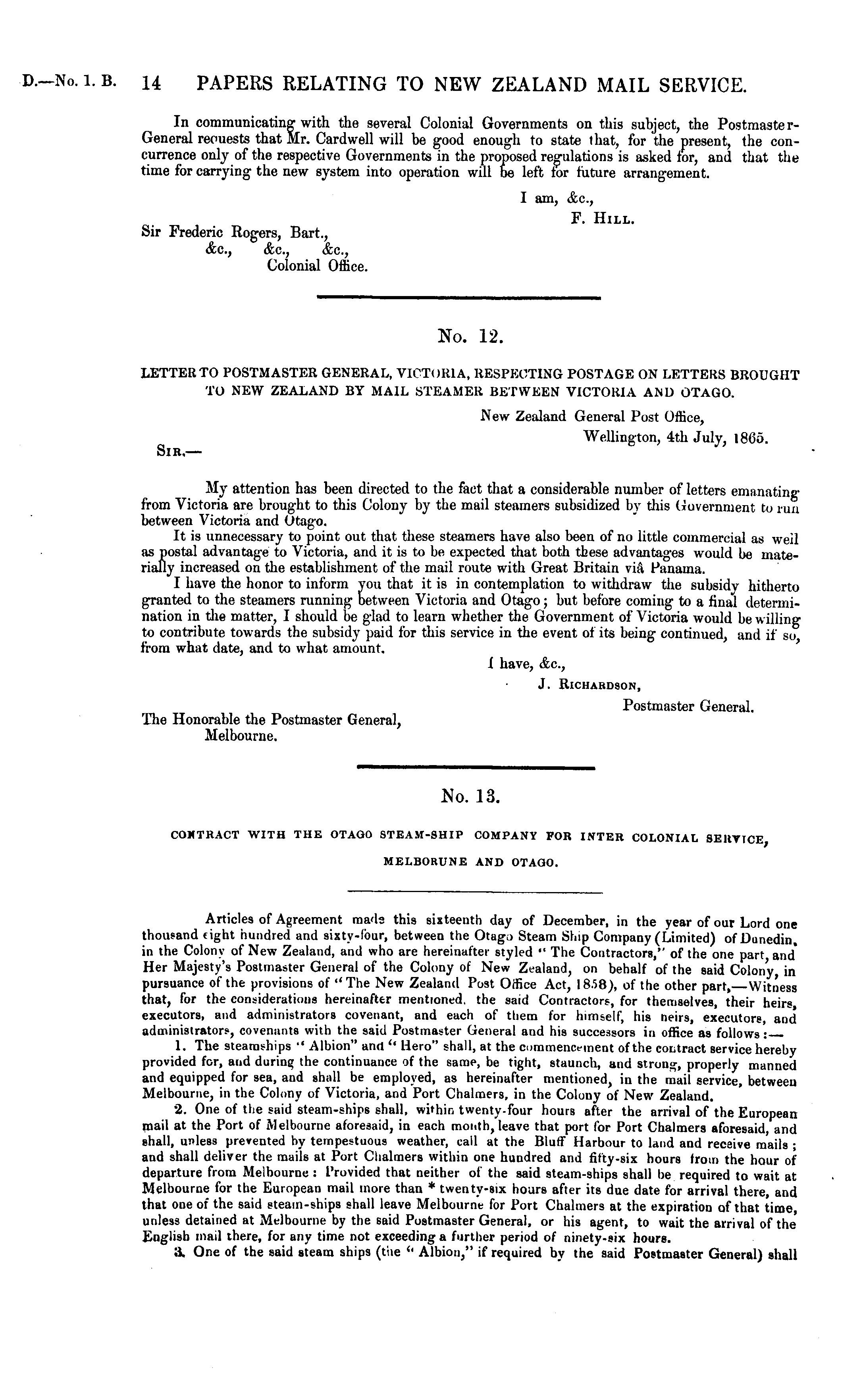 D.—No. 1. B. 14 PAPERS RELATING TO NEW ZEALAND MAIL SERVICE.

In communicating with the several Colonial Governments on this subject, the Postmaster-General requests that Mr. Cardwell will be good enough to state that, for the present, the concurrence only of the respective Governments in the proposed regulations is asked for, and that the time for carrying the new system into operation will be left for future arrangement.

I am, &c.,
F. Hill.

Sir Frederic Rogers, Bart.,
&c., &c., &c.,
Colonial Office.

No. 12.

LETTER TO POSTMASTER GENERAL, VICTORIA, RESPECTING POSTAGE ON LETTERS BROUGHT TO NEW ZEALAND BY MAIL STEAMER BETWEEN VICTORIA AND OTAGO.

New Zealand General Post Office,
Wellington, 4th July, 1865.

Sir,—

My attention has been directed to the fact that a considerable number of letters emanating from Victoria are brought to this Colony by the mail steamers subsidized by this Government to run between Victoria and Otago.

It is unnecessary to point out that these steamers have also been of no little commercial as well as postal advantage to Victoria, and it is to be expected that both these advantages would be materially increased on the establishment of the mail route with Great Britain viâ Panama.

I have the honor to inform you that it is in contemplation to withdraw the subsidy hitherto granted to the steamers running between Victoria and Otago; but before coming to a final determination in the matter, I should be glad to learn whether the Government of Victoria would be willing to contribute towards the subsidy paid for this service in the event of its being continued, and if so, from what date, and to what amount.

I have, &c.,
J. Richardson,
Postmaster General.

The Honorable the Postmaster General,
Melbourne.

No. 13.

CONTRACT WITH THE OTAGO STEAM-SHIP COMPANY FOR INTER COLONIAL SERVICE, MELBORUNE AND OTAGO.

Articles of Agreement made this sixteenth day of December, in the year of our Lord one thousand eight hundred and sixty-four, between the Otago Steam Ship Company (Limited) of Dunedin, in the Colony of New Zealand, and who are hereinafter styled "The Contractors," of the one part, and Her Majesty's Postmaster General of the Colony of New Zealand, on behalf of the said Colony, in pursuance of the provisions of "The New Zealand Post Office Act, 1858), of the other part,—Witness that, for the considerations hereinafter mentioned, the said Contractors, for themselves, their heirs, executors, and administrators covenant, and each of them for himself, his heirs, executors, and administrators, covenants with the said Postmaster General and his successors in office as follows:—

1. The steamships "Albion" and "Hero" shall, at the commencement of the contract service hereby provided for, and during the continuance of the same, be tight, staunch, and strong, properly manned and equipped for sea, and shall be employed, as hereinafter mentioned, in the mail service, between Melbourne, in the Colony of Victoria, and Port Chalmers, in the Colony of New Zealand.

2. One of the said steam-ships shall, within twenty-four hours after the arrival of the European mail at the Port of Melbourne aforesaid, in each month, leave that port for Port Chalmers aforesaid, and shall, unless prevented by tempestuous weather, call at the Bluff Harbour to land and receive mails; and shall deliver the mails at Port Chalmers within one hundred and fifty-six hours from the hour of departure from Melbourne: Provided that neither of the said steam-ships shall be required to wait at Melbourne for the European mail more than * twenty-six hours after its due date for arrival there, and that one of the said steam-ships shall leave Melbourne for Port Chalmers at the expiration of that time, unless detained at Melbourne by the said Postmaster General, or his agent, to wait the arrival of the English mail there, for any time not exceeding a further period of ninety-six hours.

3. One of the said steam ships (the "Albion," if required by the said Postmaster General) shall